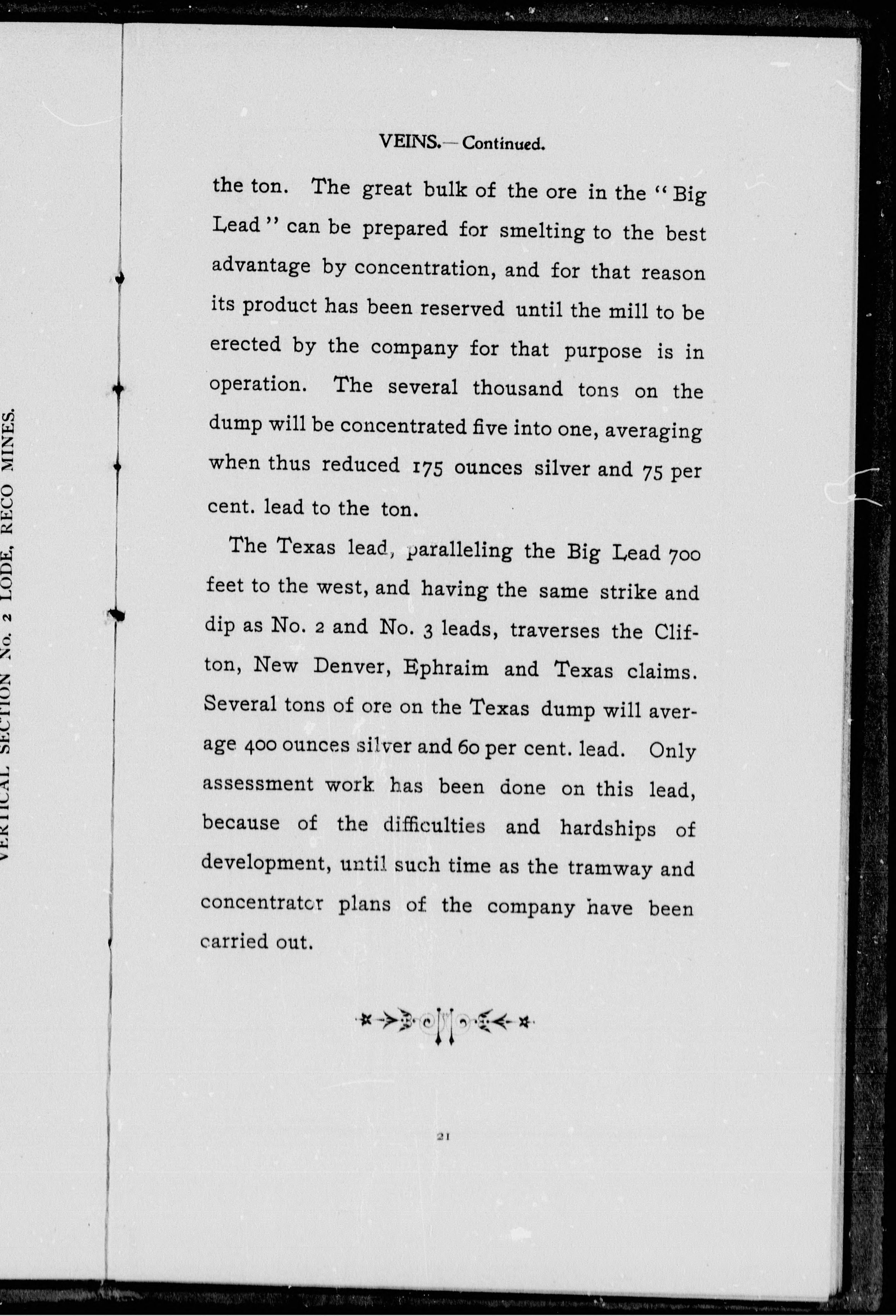 VERTICAL SECTION No. 2 LODE, RECO MINES.

VEINS.—Continued.

the ton. The great bulk of the ore in the "Big Lead" can be prepared for smelting to the best advantage by concentration, and for that reason its product has been reserved until the mill to be erected by the company for that purpose is in operation. The several thousand tons on the dump will be concentrated five into one, averaging when thus reduced 175 ounces silver and 75 per cent. lead to the ton.

The Texas lead, paralleling the Big Lead 700 feet to the west, and having the same strike and dip as No. 2 and No. 3 leads, traverses the Clifton, New Denver, Ephraim and Texas claims. Several tons of ore on the Texas dump will average 400 ounces silver and 60 per cent. lead. Only assessment work has been done on this lead, because of the difficulties and hardships of development, until such time as the tramway and concentrator plans of the company have been carried out.

21